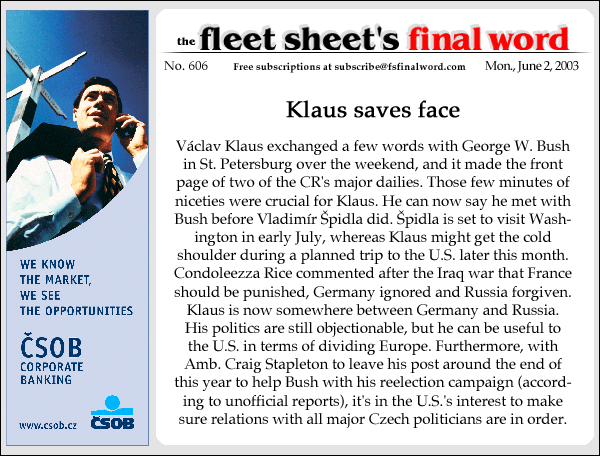 WE KNOW THE MARKET, WE SEE THE OPPORTUNITIES

ČSOB
CORPORATE BANKING

www.csob.cz
ČSOB

the fleet sheet's final word

No. 606 Free subscriptions at subscribe@fsfinalword.com Mon., June 2, 2003

Klaus saves face

Václav Klaus exchanged a few words with George W. Bush in St. Petersburg over the weekend, and it made the front page of two of the CR's major dailies. Those few minutes of niceties were crucial for Klaus. He can now say he met with Bush before Vladimír Špidla did. Špidla is set to visit Washington in early July, whereas Klaus might get the cold shoulder during a planned trip to the U.S. later this month. Condoleezza Rice commented after the Iraq war that France should be punished, Germany ignored and Russia forgiven. Klaus is now somewhere between Germany and Russia. His politics are still objectionable, but he can be useful to the U.S. in terms of dividing Europe. Furthermore, with Amb. Craig Stapleton to leave his post around the end of this year to help Bush with his reelection campaign (according to unofficial reports), it's in the U.S.'s interest to make sure relations with all major Czech politicians are in order.